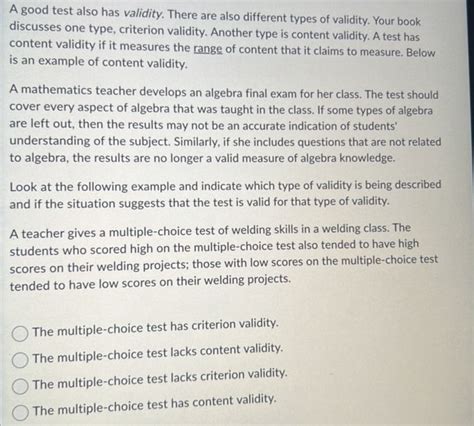 A good test also has validity. There are also different types of validity. Your book discusses one type, criterion validity. Another type is content validity. A test has content validity if it measures the range of content that it claims to measure. Below is an example of content validity.

A mathematics teacher develops an algebra final exam for her class. The test should cover every aspect of algebra that was taught in the class. If some types of algebra are left out, then the results may not be an accurate indication of students' understanding of the subject. Similarly, if she includes questions that are not related to algebra, the results are no longer a valid measure of algebra knowledge.

Look at the following example and indicate which type of validity is being described and if the situation suggests that the test is valid for that type of validity.

A teacher gives a multiple-choice test of welding skills in a welding class. The students who scored high on the multiple-choice test also tended to have high scores on their welding projects; those with low scores on the multiple-choice test tended to have low scores on their welding projects.

The multiple-choice test has criterion validity.

The multiple-choice test lacks content validity.

The multiple-choice test lacks criterion validity.

The multiple-choice test has content validity.